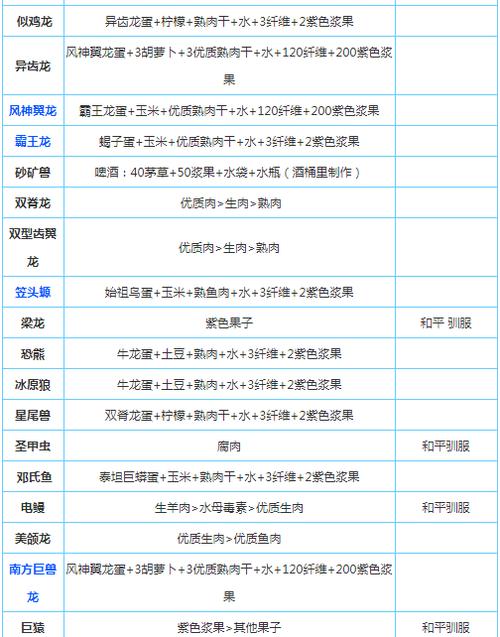 | 似鸡龙 | 异齿龙蛋+柠檬+熟肉干+水+3纤维+2紫色浆果 | |
|---|---|---|
| 异齿龙 | 风神翼龙蛋+3胡萝卜+3优质熟肉干+水+120纤维+200紫色浆果 | |
| 风神翼龙 | 霸王龙蛋+玉米+优质熟肉干+水+120纤维+200紫色浆果 | |
| 霸王龙 | 蝎子蛋+玉米+优质熟肉干+水+3纤维+2紫色浆果 | |
| 砂矿兽 | 啤酒：40茅草+50浆果+水袋+水瓶（酒桶里制作） | |
| 双脊龙 | 优质肉>生肉>熟肉 | |
| 双型齿翼龙 | 优质肉>生肉>熟肉 | |
| 笠头螈 | 始祖鸟蛋+玉米+熟鱼肉+水+3纤维+2紫色浆果 | |
| 梁龙 | 紫色果子 | 和平 驯服 |
| 恐熊 | 牛龙蛋+土豆+熟肉+水+3纤维+2紫色浆果 | |
| 冰原狼 | 牛龙蛋+土豆+熟肉+水+3纤维+2紫色浆果 | |
| 星尾兽 | 双脊龙蛋+柠檬+熟肉干+水+3纤维+2紫色浆果 | |
| 圣甲虫 | 腐肉 | 和平驯服 |
| 邓氏鱼 | 泰坦巨蟒蛋+玉米+熟肉干+水+3纤维+2紫色浆果 | |
| 电鳗 | 生羊肉>水母毒素>优质生肉 | 和平驯服 |
| 美颌龙 | 优质生肉>优质鱼肉 | |
| 南方巨兽龙 | 风神翼龙蛋+3胡萝卜+3优质熟肉干+水+120纤维+200紫色浆果 | |
| 巨猿 | 紫色浆果>其他果子 | 和平驯服 |